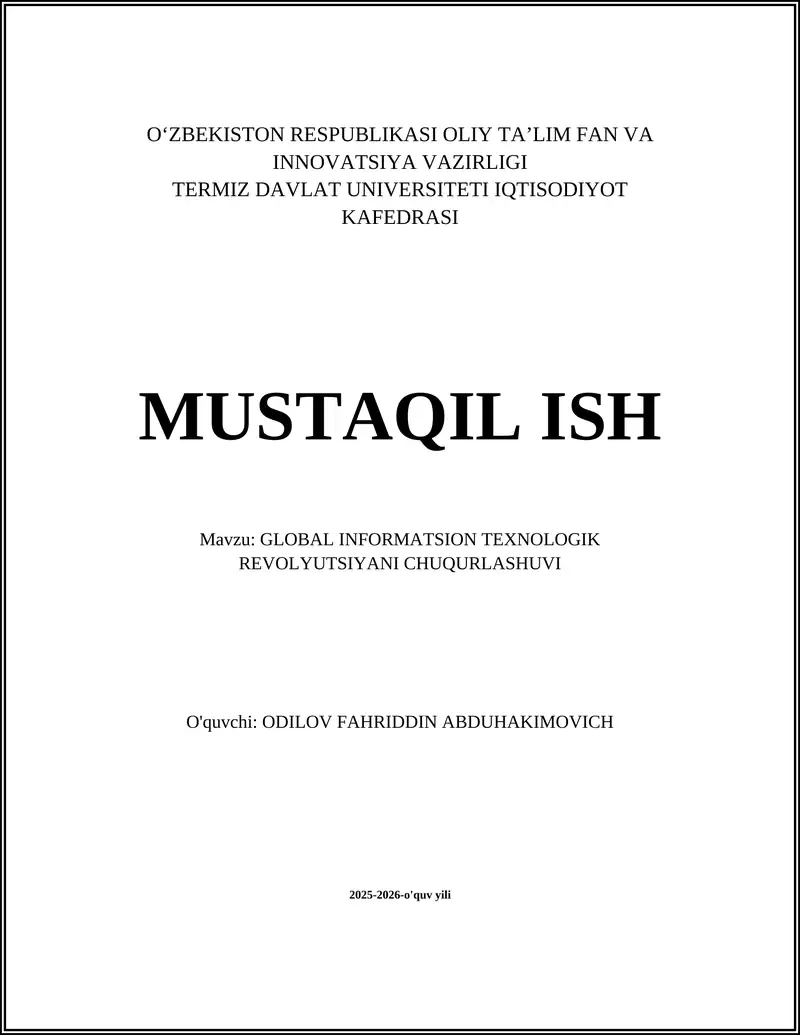 O‘ZBEKISTON RESPUBLIKASI OLIY TA’LIM FAN VA INNOVATSIYA VAZIRLIGI
TERMIZ DAVLAT UNIVERSITETI IQTISODIYOT KAFEDRASI

MUSTAQIL ISH

Mavzu: GLOBAL INFORMATSION TEXNOLOGIK REVOLYUTSIYANI CHUQURLASHUVI

O'quvchi: ODILOV FAHRIDDIN ABDUHAKIMOVICH

2025-2026-o'quv yili